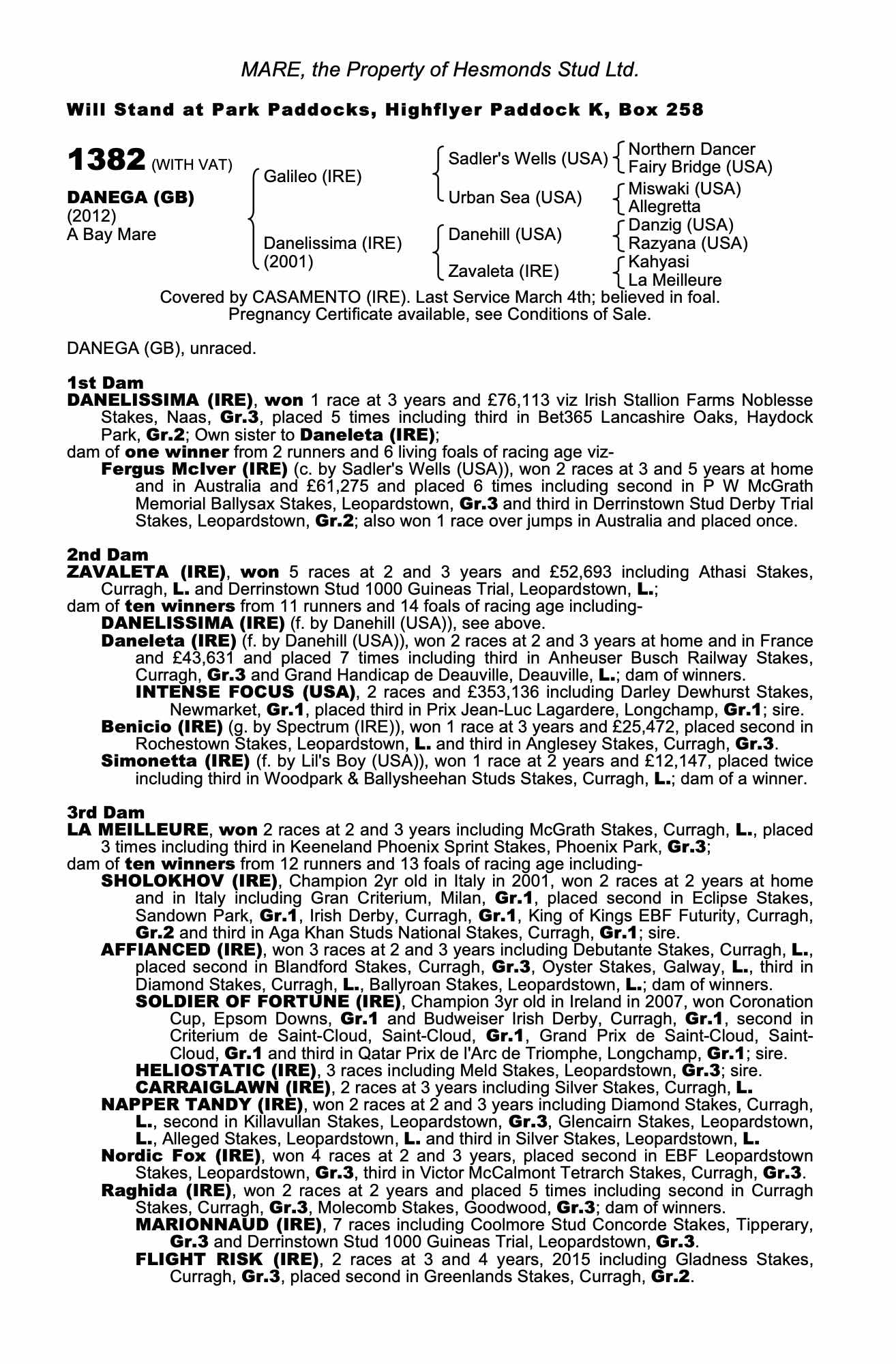 MARE, the Property of Hesmonds Stud Ltd.

Will Stand at Park Paddocks, Highflyer Paddock K, Box 258

1382 (WITH VAT)

DANEGA (GB)
(2012)
A Bay Mare

Galileo (IRE)

Danelissima (IRE)
(2001)

Sadler's Wells (USA)

Urban Sea (USA)

Danehill (USA)

Zavaleta (IRE)

Northern Dancer
Fairy Bridge (USA)

Miswaki (USA)
Allegretta

Danzig (USA)
Razyana (USA)

Kahyasi
La Meilleure

Covered by CASAMENTO (IRE). Last Service March 4th; believed in foal. Pregnancy Certificate available, see Conditions of Sale.

DANEGA (GB), unraced.

1st Dam
DANELISSIMA (IRE), won 1 race at 3 years and £76,113 viz Irish Stallion Farms Noblesse Stakes, Naas, Gr.3, placed 5 times including third in Bet365 Lancashire Oaks, Haydock Park, Gr.2; Own sister to Daneleta (IRE);
dam of one winner from 2 runners and 6 living foals of racing age viz-
Fergus McIver (IRE) (c. by Sadler's Wells (USA)), won 2 races at 3 and 5 years at home and in Australia and £61,275 and placed 6 times including second in P W McGrath Memorial Ballysax Stakes, Leopardstown, Gr.3 and third in Derrinstown Stud Derby Trial Stakes, Leopardstown, Gr.2; also won 1 race over jumps in Australia and placed once.

2nd Dam
ZAVALETA (IRE), won 5 races at 2 and 3 years and £52,693 including Athasi Stakes, Curragh, L. and Derrinstown Stud 1000 Guineas Trial, Leopardstown, L.;
dam of ten winners from 11 runners and 14 foals of racing age including-
DANELISSIMA (IRE) (f. by Danehill (USA)), see above.
Daneleta (IRE) (f. by Danehill (USA)), won 2 races at 2 and 3 years at home and in France and £43,631 and placed 7 times including third in Anheuser Busch Railway Stakes, Curragh, Gr.3 and Grand Handicap de Deauville, Deauville, L.; dam of winners.
INTENSE FOCUS (USA), 2 races and £353,136 including Darley Dewhurst Stakes, Newmarket, Gr.1, placed third in Prix Jean-Luc Lagardere, Longchamp, Gr.1; sire.
Benicio (IRE) (g. by Spectrum (IRE)), won 1 race at 3 years and £25,472, placed second in Rochestown Stakes, Leopardstown, L. and third in Anglesey Stakes, Curragh, Gr.3.
Simonetta (IRE) (f. by Lil's Boy (USA)), won 1 race at 2 years and £12,147, placed twice including third in Woodpark & Ballysheehan Studs Stakes, Curragh, L.; dam of a winner.

3rd Dam
LA MEILLEURE, won 2 races at 2 and 3 years including McGrath Stakes, Curragh, L., placed 3 times including third in Keeneland Phoenix Sprint Stakes, Phoenix Park, Gr.3;
dam of ten winners from 12 runners and 13 foals of racing age including-
SHOLOKHOV (IRE), Champion 2yr old in Italy in 2001, won 2 races at 2 years at home and in Italy including Gran Criterium, Milan, Gr.1, placed second in Eclipse Stakes, Sandown Park, Gr.1, Irish Derby, Curragh, Gr.1, King of Kings EBF Futurity, Curragh, Gr.2 and third in Aga Khan Studs National Stakes, Curragh, Gr.1; sire.
AFFIANCED (IRE), won 3 races at 2 and 3 years including Debutante Stakes, Curragh, L., placed second in Blandford Stakes, Curragh, Gr.3, Oyster Stakes, Galway, L., third in Diamond Stakes, Curragh, L., Ballyroan Stakes, Leopardstown, L.; dam of winners.
SOLDIER OF FORTUNE (IRE), Champion 3yr old in Ireland in 2007, won Coronation Cup, Epsom Downs, Gr.1 and Budweiser Irish Derby, Curragh, Gr.1, second in Criterium de Saint-Cloud, Saint-Cloud, Gr.1, Grand Prix de Saint-Cloud, Saint-Cloud, Gr.1 and third in Qatar Prix de l'Arc de Triomphe, Longchamp, Gr.1; sire.
HELIOSTATIC (IRE), 3 races including Meld Stakes, Leopardstown, Gr.3; sire.
CARRAIGLAWN (IRE), 2 races at 3 years including Silver Stakes, Curragh, L.
NAPPER TANDY (IRE), won 2 races at 2 and 3 years including Diamond Stakes, Curragh, L., second in Killavullan Stakes, Leopardstown, Gr.3, Glencairn Stakes, Leopardstown, L., Alleged Stakes, Leopardstown, L. and third in Silver Stakes, Leopardstown, L.
Nordic Fox (IRE), won 4 races at 2 and 3 years, placed second in EBF Leopardstown Stakes, Leopardstown, Gr.3, third in Victor McCalmont Tetrarch Stakes, Curragh, Gr.3.
Raghida (IRE), won 2 races at 2 years and placed 5 times including second in Curragh Stakes, Curragh, Gr.3, Molecomb Stakes, Goodwood, Gr.3; dam of winners.
MARIONNAUD (IRE), 7 races including Coolmore Stud Concorde Stakes, Tipperary, Gr.3 and Derrinstown Stud 1000 Guineas Trial, Leopardstown, Gr.3.
FLIGHT RISK (IRE), 2 races at 3 and 4 years, 2015 including Gladness Stakes, Curragh, Gr.3, placed second in Greenlands Stakes, Curragh, Gr.2.